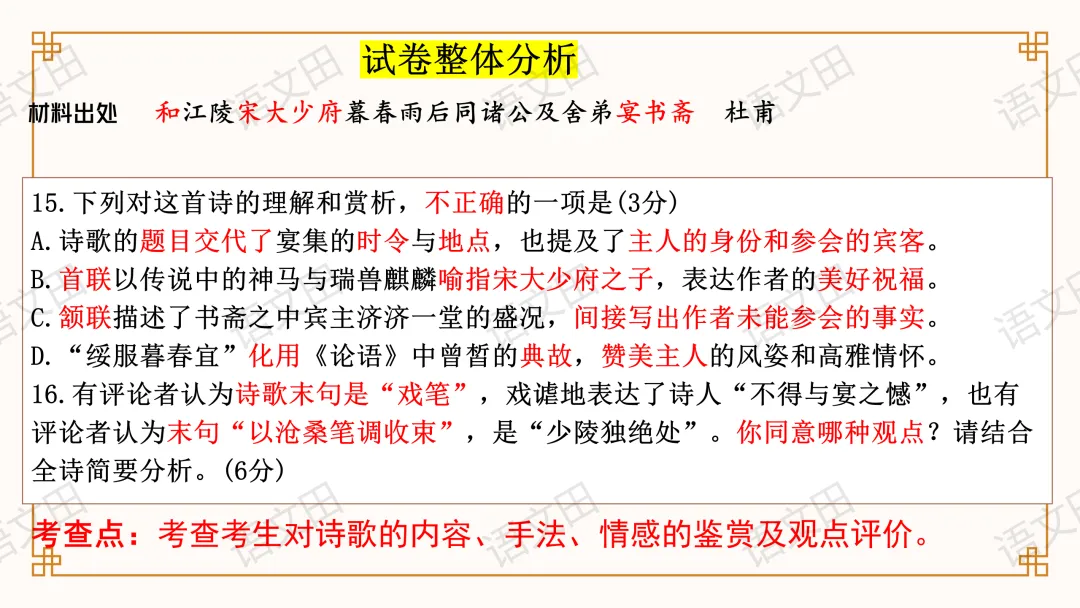 试卷整体分析

材料出处 和江陵宋大少府暮春雨后同诸公及舍弟宴书斋 杜甫

15.下列对这首诗的理解和赏析，不正确的一项是(3分)
A.诗歌的题目交代了宴集的时令与地点，也提及了主人的身份和参会的宾客。
B.首联以传说中的神马与瑞兽麒麟喻指宋大少府之子，表达作者的美好祝福。
C.颔联描述了书斋之中宾主济济一堂的盛况，间接写出作者未能参会的事实。
D.“绥服暮春宜”化用《论语》中曾皙的典故，赞美主人的风姿和高雅情怀。
16.有评论者认为诗歌末句是“戏笔”，戏谑地表达了诗人“不得与宴之憾”，也有评论者认为末句“以沧桑笔调收束”，是“少陵独绝处”。你同意哪种观点？请结合全诗简要分析。(6分)

考查点：考查考生对诗歌的内容、手法、情感的鉴赏及观点评价。

语文田